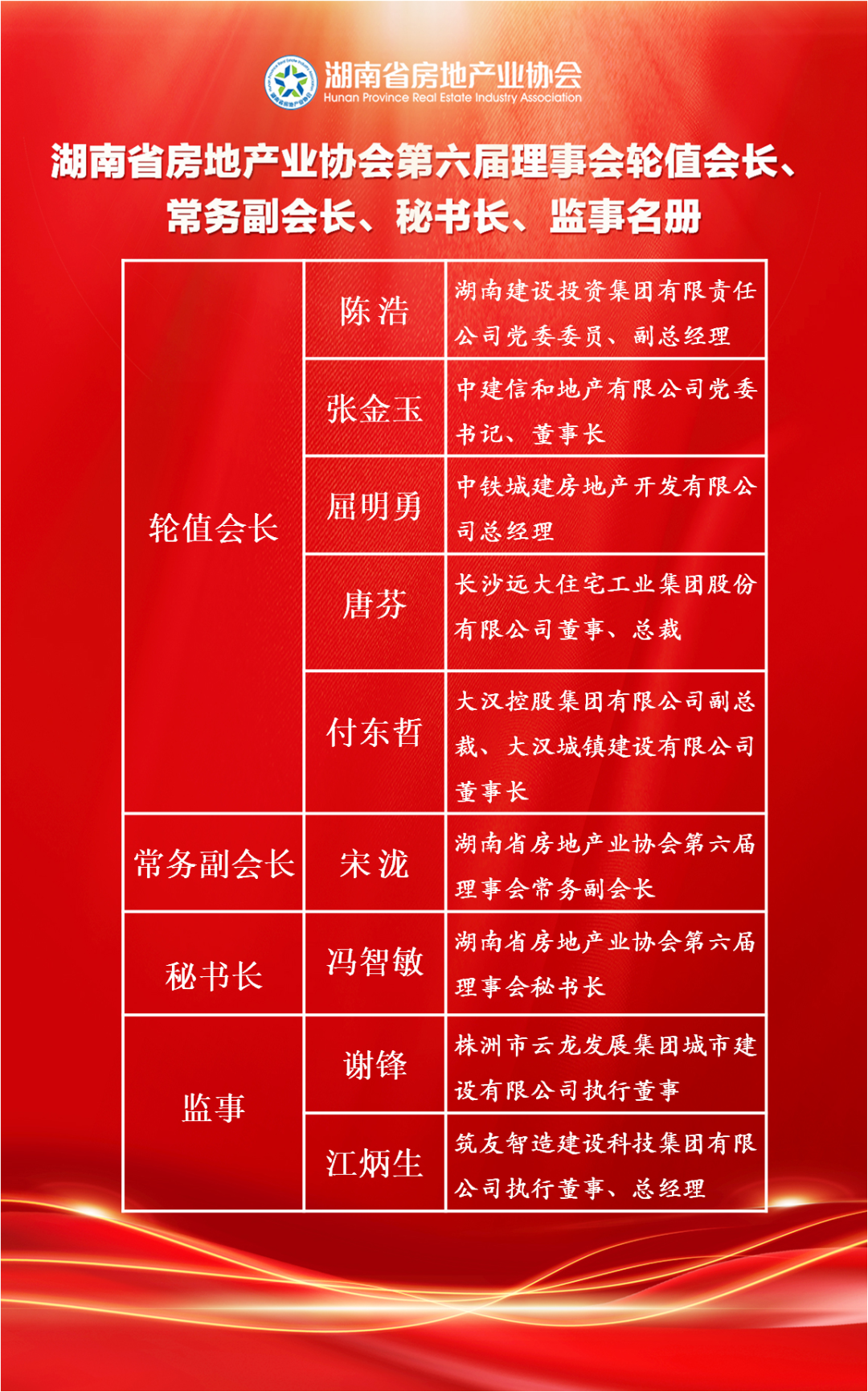 湖南省房地产业协会
Hunan Province Real Estate Industry Association

湖南省房地产业协会第六届理事会轮值会长、常务副会长、秘书长、监事名册

| | | |
|---|---|---|
| 轮值会长 | 陈浩 | 湖南建设投资集团有限责任公司党委委员、副总经理 |
| | 张金玉 | 中建信和地产有限公司党委书记、董事长 |
| | 屈明勇 | 中铁城建房地产开发有限公司总经理 |
| | 唐芬 | 长沙远大住宅工业集团股份有限公司董事、总裁 |
| | 付东哲 | 大汉控股集团有限公司副总裁、大汉城镇建设有限公司董事长 |
| 常务副会长 | 宋泷 | 湖南省房地产业协会第六届理事会常务副会长 |
| 秘书长 | 冯智敏 | 湖南省房地产业协会第六届理事会秘书长 |
| 监事 | 谢锋 | 株洲市云龙发展集团城市建设有限公司执行董事 |
| | 江炳生 | 筑友智造建设科技集团有限公司执行董事、总经理 |